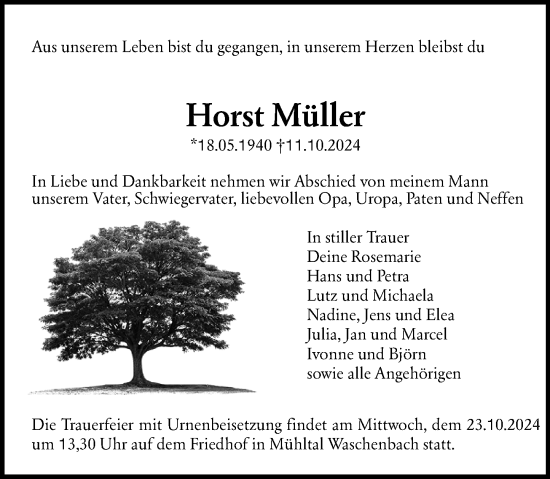 Aus unserem Leben bist du gegangen, in unserem Herzen bleibst du

Horst Müller

*18.05.1940 †11.10.2024

In Liebe und Dankbarkeit nehmen wir Abschied von meinem Mann unserem Vater, Schwiegervater, liebevollen Opa, Uropa, Paten und Neffen

In stiller Trauer
Deine Rosemarie
Hans und Petra
Lutz und Michaela
Nadine, Jens und Elea
Julia, Jan und Marcel
Ivonne und Björn
sowie alle Angehörigen

Die Trauerfeier mit Urnenbeisetzung findet am Mittwoch, dem 23.10.2024 um 13,30 Uhr auf dem Friedhof in Mühltal Waschenbach statt.